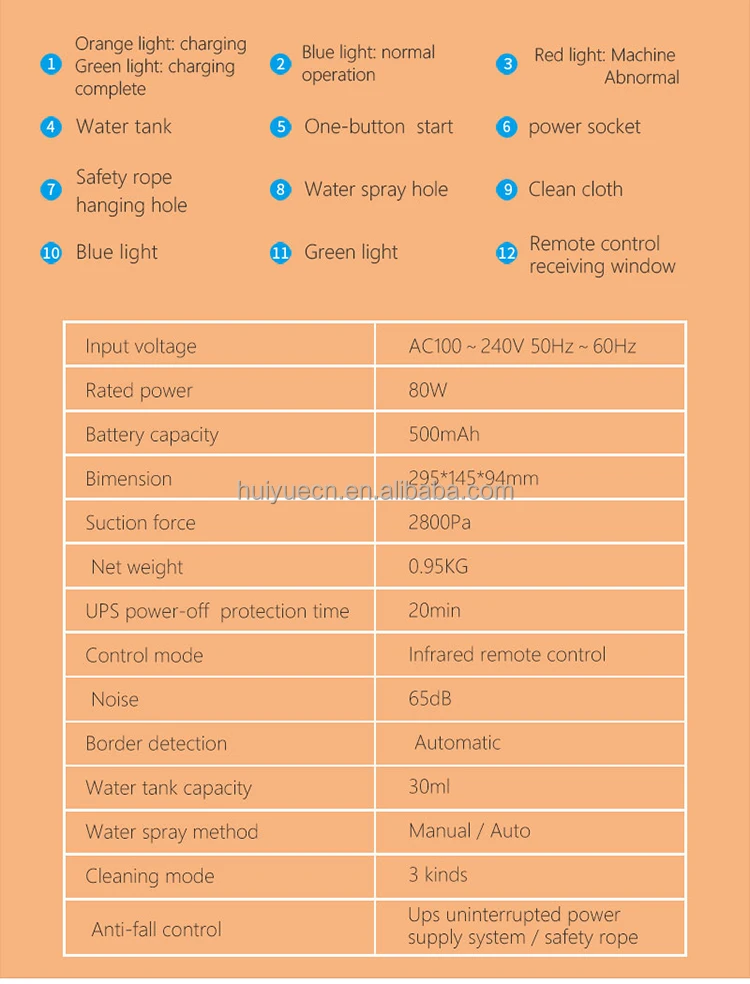 1 Orange light: charging
Green light: charging complete

2 Blue light: normal operation

3 Red light: Machine Abnormal

4 Water tank

5 One-button start

6 power socket

7 Safety rope hanging hole

8 Water spray hole

9 Clean cloth

10 Blue light

11 Green light

12 Remote control receiving window

| Input voltage | AC100 ~ 240V 50Hz ~ 60Hz |
|---|---|
| Rated power | 80W |
| Battery capacity | 500mAh |
| Bimension | 295*145*94mm |
| Suction force | 2800Pa |
| Net weight | 0.95KG |
| UPS power-off protection time | 20min |
| Control mode | Infrared remote control |
| Noise | 65dB |
| Border detection | Automatic |
| Water tank capacity | 30ml |
| Water spray method | Manual / Auto |
| Cleaning mode | 3 kinds |
| Anti-fall control | Ups uninterrupted power supply system / safety rope |

huiyuecn.en.alibaba.com